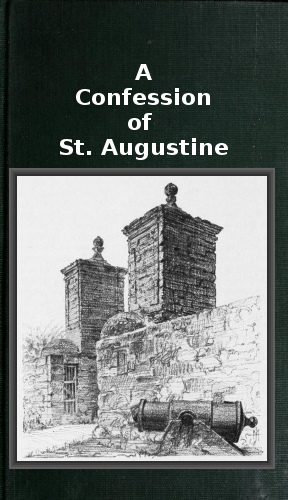 A Confession of St. Augustine